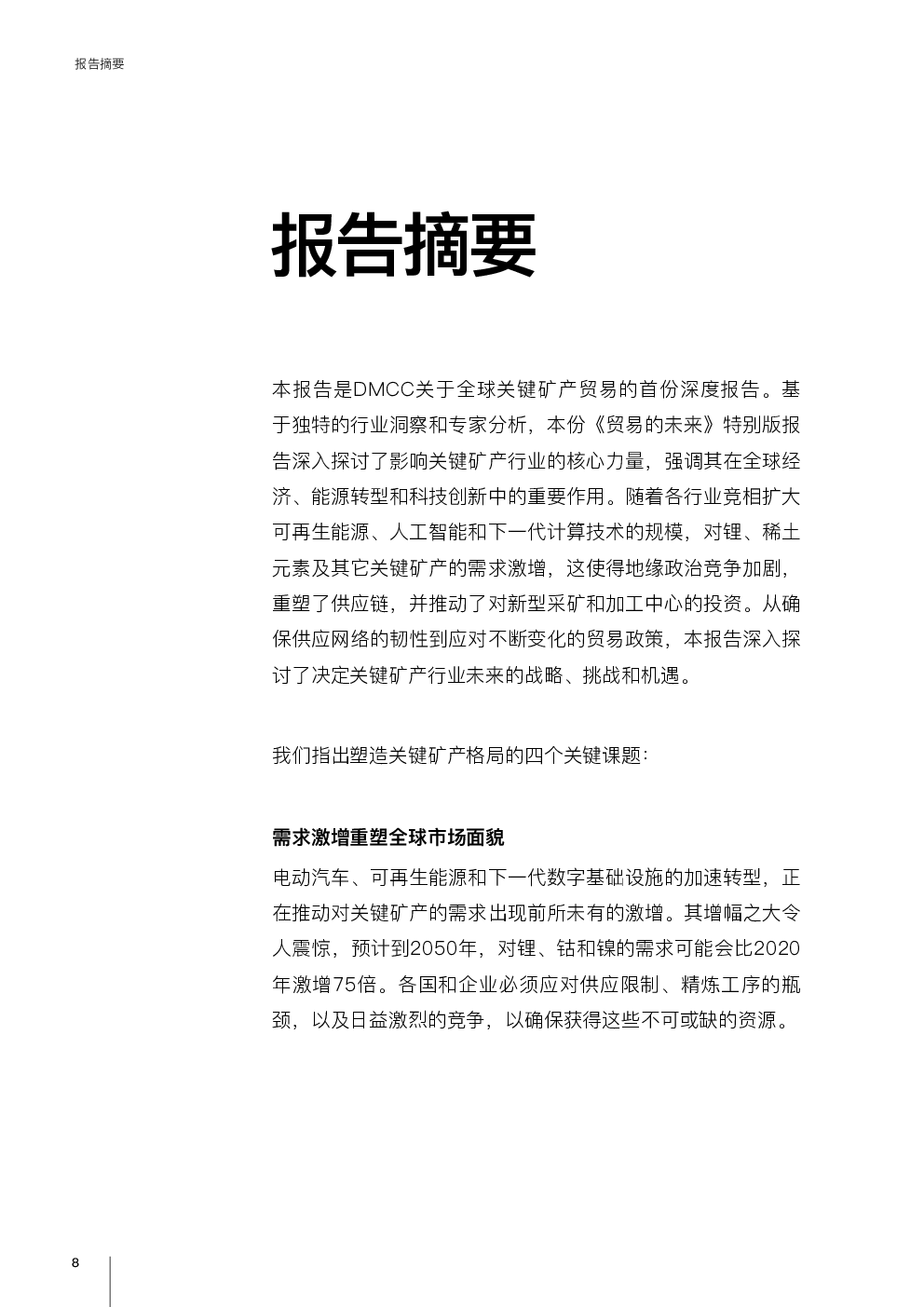 报告摘要

报告摘要

本报告是DMCC关于全球关键矿产贸易的首份深度报告。基于独特的行业洞察和专家分析，本份《贸易的未来》特别版报告深入探讨了影响关键矿产行业的核心力量，强调其在全球经济、能源转型和科技创新中的重要作用。随着各行业竞相扩大可再生能源、人工智能和下一代计算技术的规模，对锂、稀土元素及其它关键矿产的需求激增，这使得地缘政治竞争加剧，重塑了供应链，并推动了对新型采矿和加工中心的投资。从确保供应网络的韧性到应对不断变化的贸易政策，本报告深入探讨了决定关键矿产行业未来的战略、挑战和机遇。

我们指出塑造关键矿产格局的四个关键课题：

需求激增重塑全球市场面貌

电动汽车、可再生能源和下一代数字基础设施的加速转型，正在推动对关键矿产的需求出现前所未有的激增。其增幅之大令人震惊，预计到2050年，对锂、钴和镍的需求可能会比2020年激增75倍。各国和企业必须应对供应限制、精炼工序的瓶颈，以及日益激烈的竞争，以确保获得这些不可或缺的资源。

8